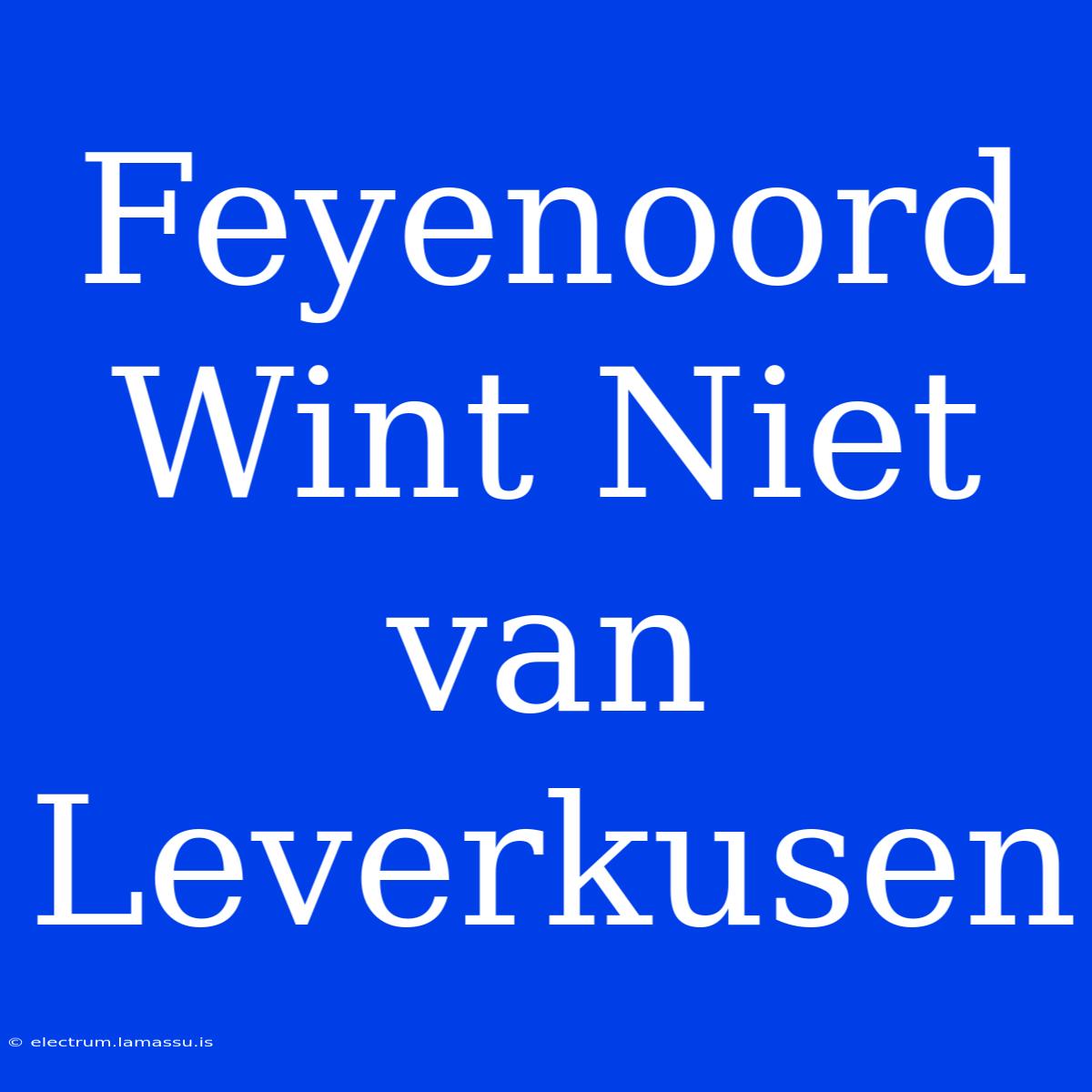 Feyenoord Wint Niet van Leverkusen

© electrum.lamassu.is